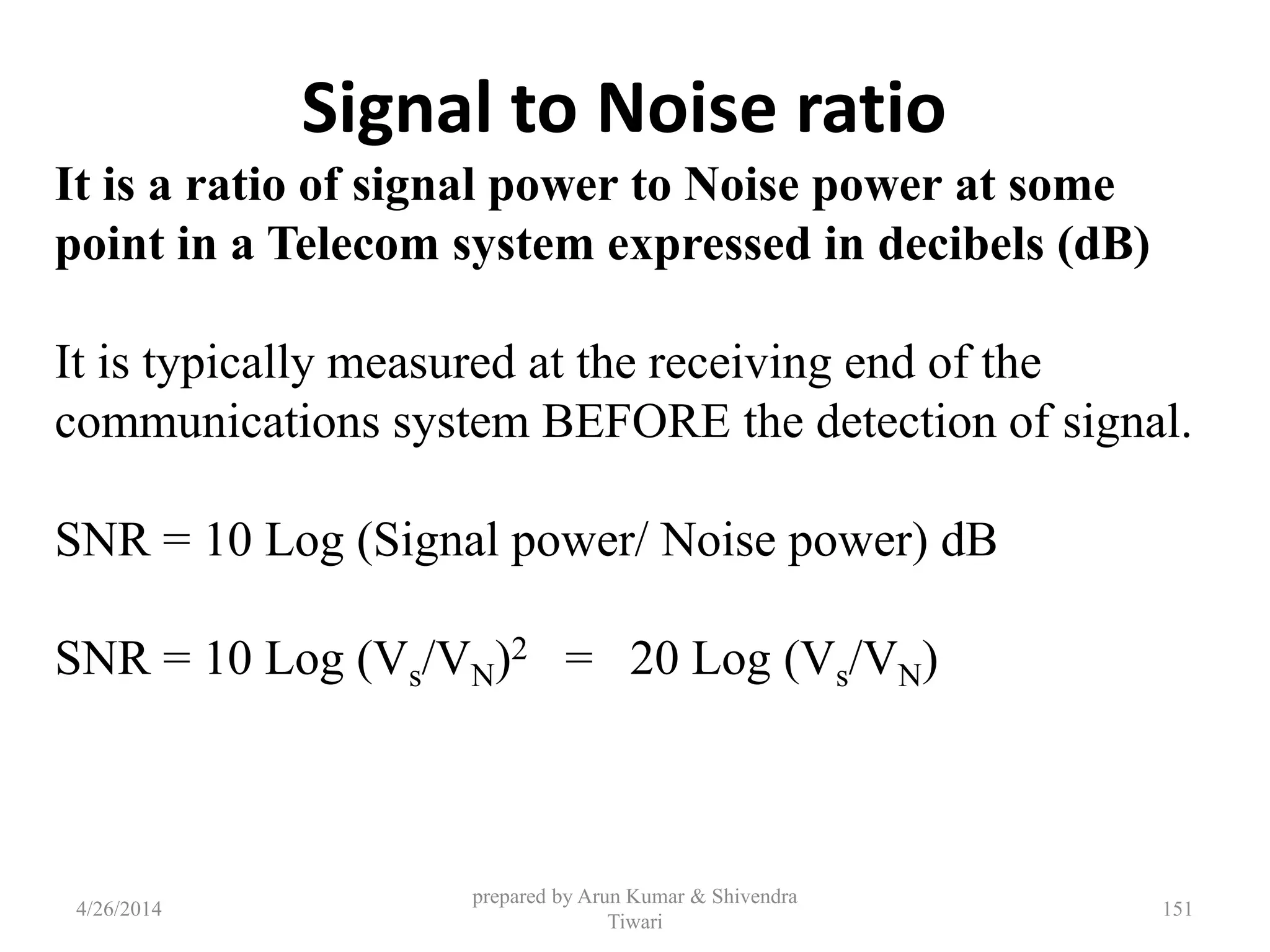 Signal to Noise ratio

It is a ratio of signal power to Noise power at some point in a Telecom system expressed in decibels (dB)

It is typically measured at the receiving end of the communications system BEFORE the detection of signal.

SNR = 10 Log (Signal power/ Noise power) dB

SNR = 10 Log $(V_s/V_N)^2$ = 20 Log $(V_s/V_N)$

4/26/2014

prepared by Arun Kumar & Shivendra Tiwari

151